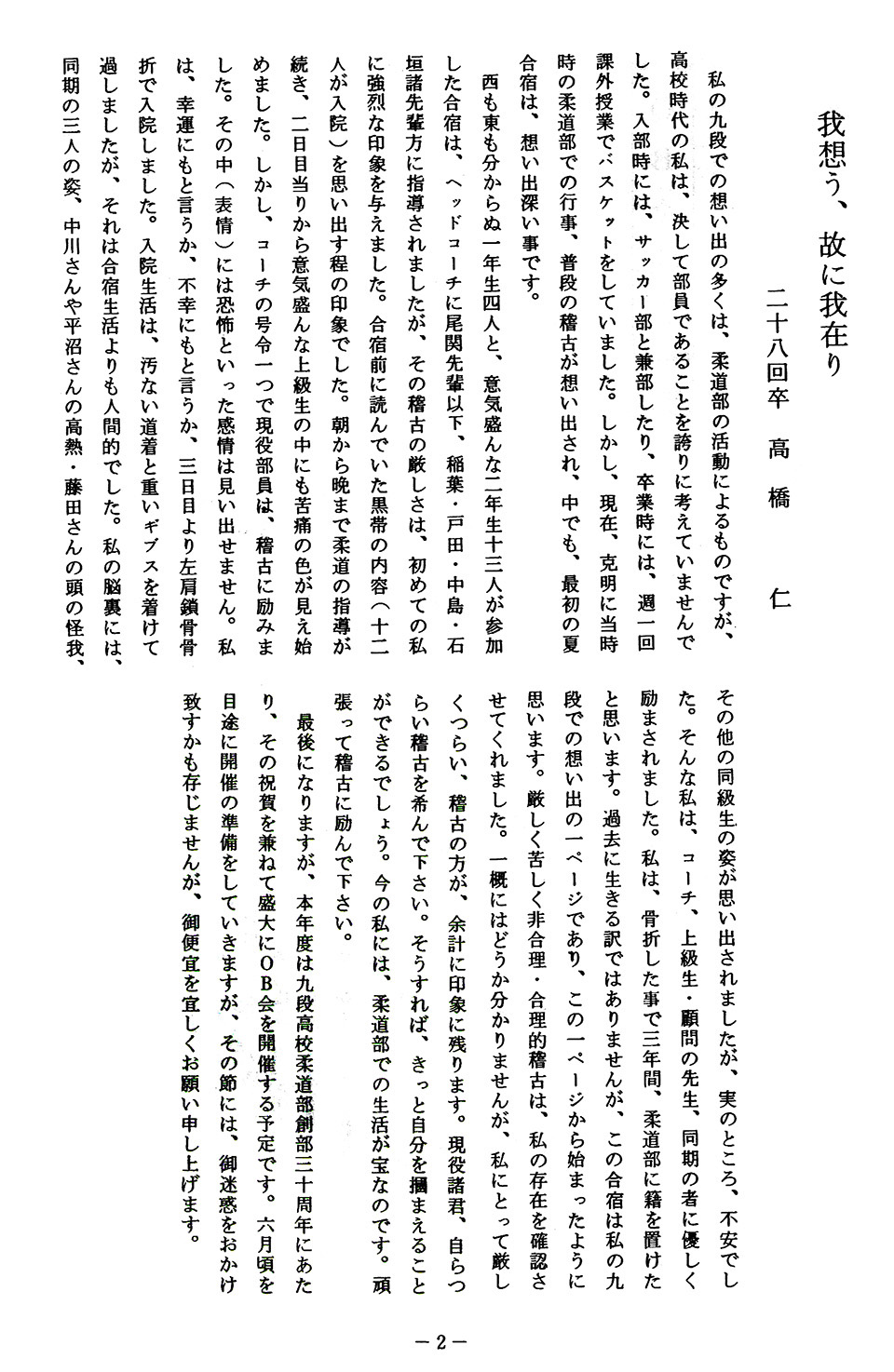 我想う、故に我在り

二十八回卒　高橋　仁

私の九段での想い出の多くは、柔道部の活動によるものですが、高校時代の私は、決して部員であることを誇りに考えていませんでした。入部時には、サッカー部と兼部したり、卒業時には、週一回課外授業でバスケットをしていました。しかし、現在、克明に当時時の柔道部での行事、普段の稽古が想い出され、中でも、最初の夏合宿は、想い出深い事です。

西も東も分からぬ一年生四人と、意気盛んな二年生十三人が参加した合宿は、ヘッドコーチに尾関先輩以下、稲葉・戸田・中島・石垣諸先輩方に指導されましたが、その稽古の厳しさは、初めての私に強烈な印象を与えました。合宿前に読んでいた黒帯の内容（十二人が入院）を思い出す程の印象でした。朝から晩まで柔道の指導が続き、二日目当りから意気盛んな上級生の中にも苦痛の色が見え始めました。しかし、コーチの号令一つで現役部員は、稽古に励みました。その中（表情）には恐怖といった感情は見い出せません。私は、幸運にもと言うか、不幸にもと言うか、三日目より左肩鎖骨骨折で入院しました。入院生活は、汚ない道着と重いギブスを着けて過しましたが、それは合宿生活よりも人間的でした。私の脳裏には、同期の三人の姿、中川さんや平沼さんの高熱・藤田さんの頭の怪我、その他の同級生の姿が思い出されましたが、実のところ、不安でした。そんな私は、コーチ、上級生・顧問の先生、同期の者に優しく励まされました。私は、骨折した事で三年間、柔道部に籍を置けたと思います。過去に生きる訳ではありませんが、この合宿は私の九段での想い出の一ページであり、この一ページから始まったように思います。厳しく苦しく非合理・合理的稽古は、私の存在を確認させてくれました。一概にはどうか分かりませんが、私にとって厳しくつらい、稽古の方が、余計に印象に残ります。現役諸君、自らつらい稽古を希んで下さい。そうすれば、きっと自分を摑まえることができるでしょう。今の私には、柔道部での生活が宝なのです。頑張って稽古に励んで下さい。

最後になりますが、本年度は九段高校柔道部創部三十周年にあたり、その祝賀を兼ねて盛大にOB会を開催する予定です。六月頃を目途に開催の準備をしていきますが、その節には、御迷惑をおかけ致すかも存じませんが、御便宜を宜しくお願い申し上げます。

－2－